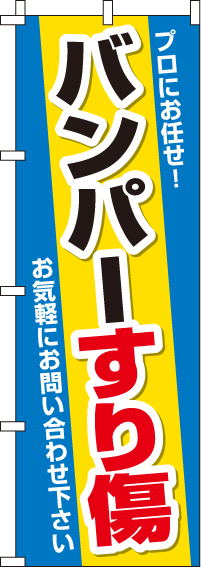 プロにお任せ!

バンパーすり傷

お気軽にお問い合わせ下さい